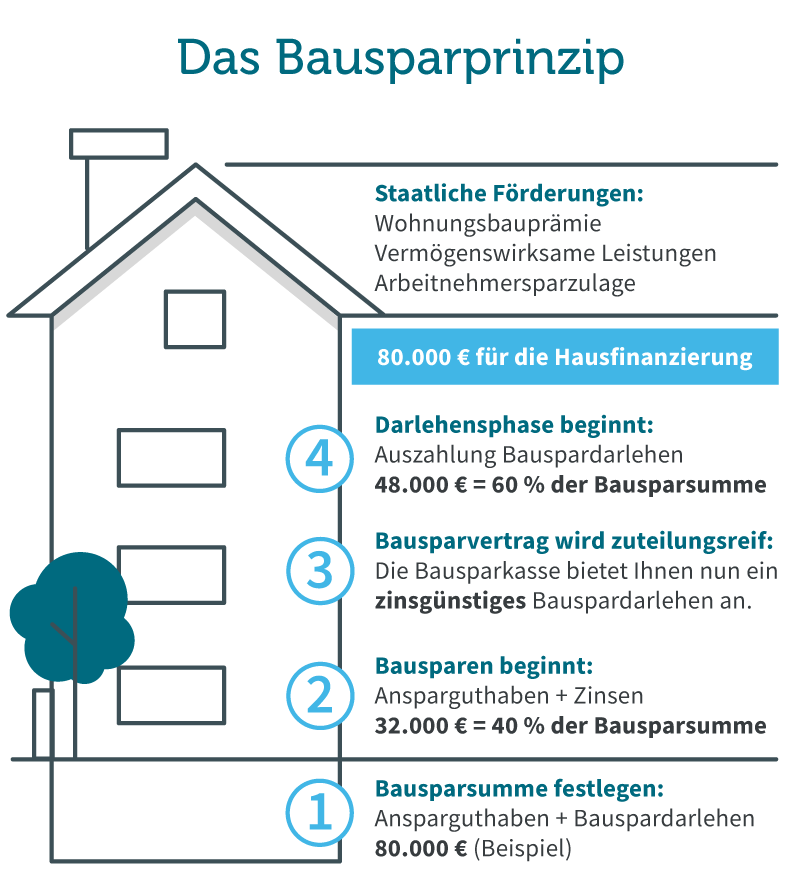 Das Bausparprinzip

Staatliche Förderungen:
Wohnungsbauprämie
Vermögenswirksame Leistungen
Arbeitnehmersparzulage

80.000 € für die Hausfinanzierung

4
Darlehensphase beginnt:
Auszahlung Bauspardarlehen
48.000 € = 60 % der Bausparsumme

3
Bausparvertrag wird zuteilungsreif:
Die Bausparkasse bietet Ihnen nun ein zinsgünstiges Bauspardarlehen an.

2
Bausparen beginnt:
Ansparguthaben + Zinsen
32.000 € = 40 % der Bausparsumme

1
Bausparsumme festlegen:
Ansparguthaben + Bauspardarlehen
80.000 € (Beispiel)